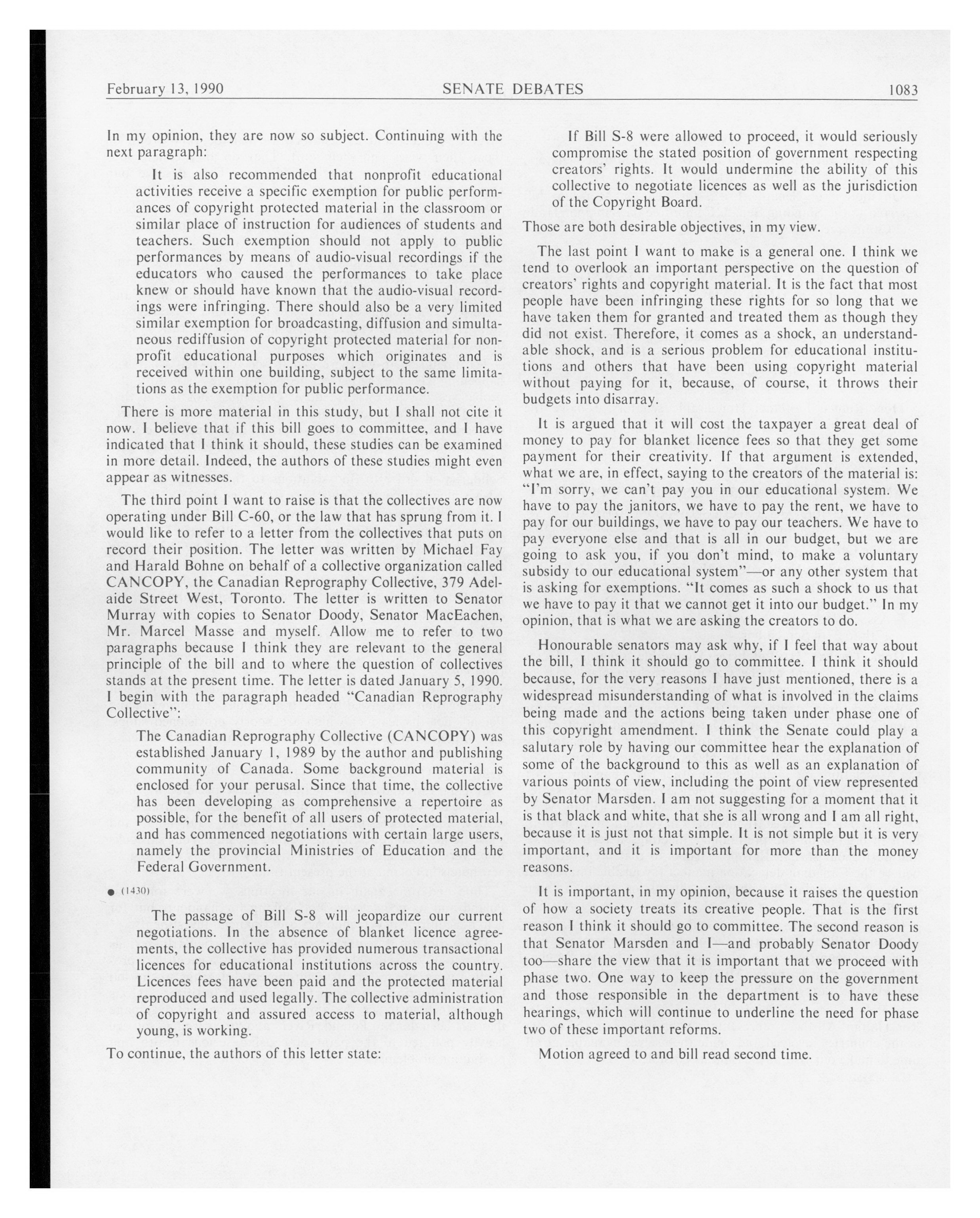 February 13, 1990 SENATE DEBATES 1083

In my opinion, they are now so subject. Continuing with the next paragraph:

It is also recommended that nonprofit educational activities receive a specific exemption for public performances of copyright protected material in the classroom or similar place of instruction for audiences of students and teachers. Such exemption should not apply to public performances by means of audio-visual recordings if the educators who caused the performances to take place knew or should have known that the audio-visual recordings were infringing. There should also be a very limited similar exemption for broadcasting, diffusion and simultaneous rediffusion of copyright protected material for nonprofit educational purposes which originates and is received within one building, subject to the same limitations as the exemption for public performance.

There is more material in this study, but I shall not cite it now. I believe that if this bill goes to committee, and I have indicated that I think it should, these studies can be examined in more detail. Indeed, the authors of these studies might even appear as witnesses.

The third point I want to raise is that the collectives are now operating under Bill C-60, or the law that has sprung from it. I would like to refer to a letter from the collectives that puts on record their position. The letter was written by Michael Fay and Harald Bohne on behalf of a collective organization called CANCOPY, the Canadian Reprography Collective, 379 Adelaide Street West, Toronto. The letter is written to Senator Murray with copies to Senator Doody, Senator MacEachen, Mr. Marcel Masse and myself. Allow me to refer to two paragraphs because I think they are relevant to the general principle of the bill and to where the question of collectives stands at the present time. The letter is dated January 5, 1990. I begin with the paragraph headed "Canadian Reprography Collective":

The Canadian Reprography Collective (CANCOPY) was established January 1, 1989 by the author and publishing community of Canada. Some background material is enclosed for your perusal. Since that time, the collective has been developing as comprehensive a repertoire as possible, for the benefit of all users of protected material, and has commenced negotiations with certain large users, namely the provincial Ministries of Education and the Federal Government.

● (1430)

The passage of Bill S-8 will jeopardize our current negotiations. In the absence of blanket licence agreements, the collective has provided numerous transactional licences for educational institutions across the country. Licences fees have been paid and the protected material reproduced and used legally. The collective administration of copyright and assured access to material, although young, is working.

To continue, the authors of this letter state:

If Bill S-8 were allowed to proceed, it would seriously compromise the stated position of government respecting creators' rights. It would undermine the ability of this collective to negotiate licences as well as the jurisdiction of the Copyright Board.

Those are both desirable objectives, in my view.

The last point I want to make is a general one. I think we tend to overlook an important perspective on the question of creators' rights and copyright material. It is the fact that most people have been infringing these rights for so long that we have taken them for granted and treated them as though they did not exist. Therefore, it comes as a shock, an understandable shock, and is a serious problem for educational institutions and others that have been using copyright material without paying for it, because, of course, it throws their budgets into disarray.

It is argued that it will cost the taxpayer a great deal of money to pay for blanket licence fees so that they get some payment for their creativity. If that argument is extended, what we are, in effect, saying to the creators of the material is: "I'm sorry, we can't pay you in our educational system. We have to pay the janitors, we have to pay the rent, we have to pay for our buildings, we have to pay our teachers. We have to pay everyone else and that is all in our budget, but we are going to ask you, if you don't mind, to make a voluntary subsidy to our educational system"—or any other system that is asking for exemptions. "It comes as such a shock to us that we have to pay it that we cannot get it into our budget." In my opinion, that is what we are asking the creators to do.

Honourable senators may ask why, if I feel that way about the bill, I think it should go to committee. I think it should because, for the very reasons I have just mentioned, there is a widespread misunderstanding of what is involved in the claims being made and the actions being taken under phase one of this copyright amendment. I think the Senate could play a salutary role by having our committee hear the explanation of some of the background to this as well as an explanation of various points of view, including the point of view represented by Senator Marsden. I am not suggesting for a moment that it is that black and white, that she is all wrong and I am all right, because it is just not that simple. It is not simple but it is very important, and it is important for more than the money reasons.

It is important, in my opinion, because it raises the question of how a society treats its creative people. That is the first reason I think it should go to committee. The second reason is that Senator Marsden and I—and probably Senator Doody too—share the view that it is important that we proceed with phase two. One way to keep the pressure on the government and those responsible in the department is to have these hearings, which will continue to underline the need for phase two of these important reforms.

Motion agreed to and bill read second time.